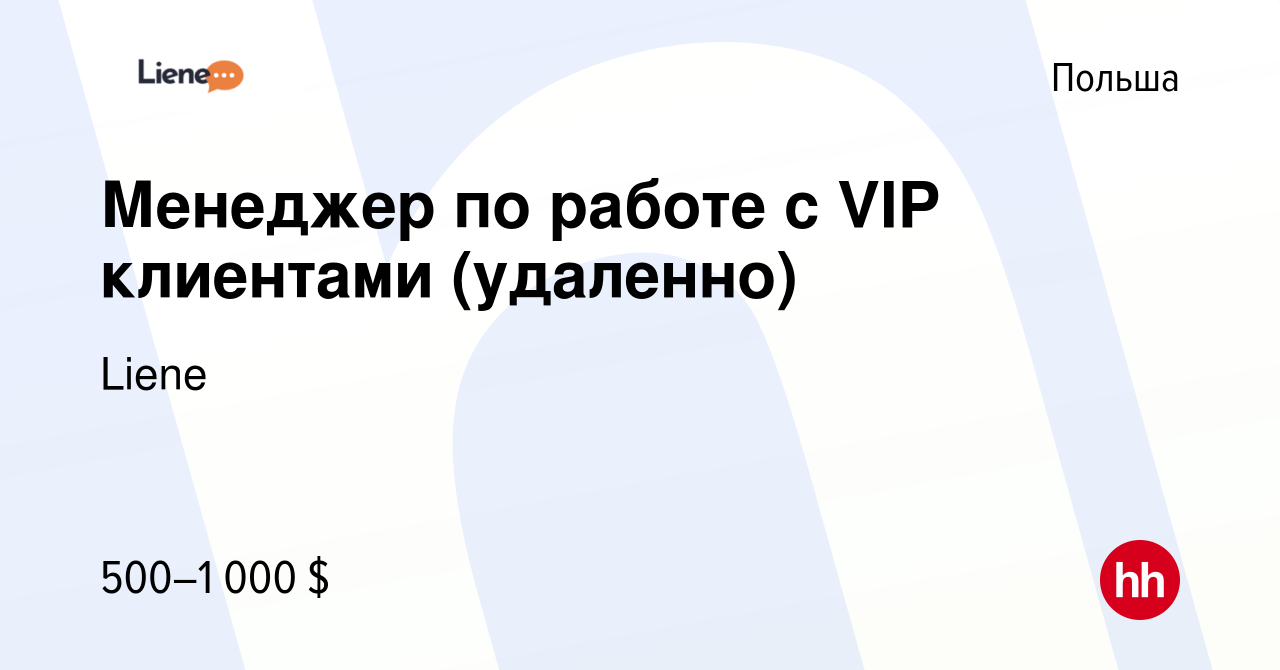 Liene

Польша

Менеджер по работе с VIP клиентами (удаленно)

Liene

500–1 000 $

hh